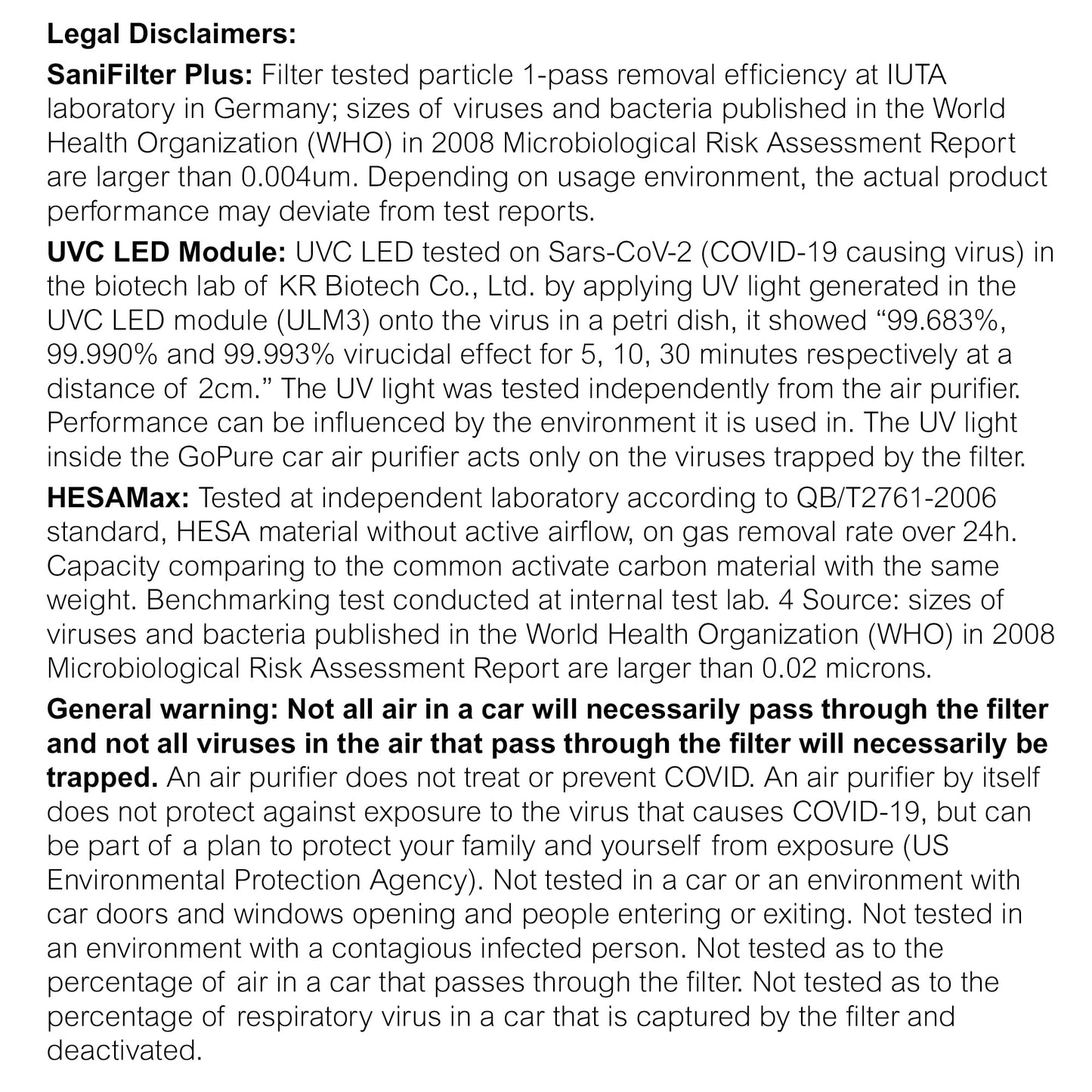 Legal Disclaimers:

SaniFilter Plus: Filter tested particle 1-pass removal efficiency at IUTA laboratory in Germany; sizes of viruses and bacteria published in the World Health Organization (WHO) in 2008 Microbiological Risk Assessment Report are larger than 0.004um. Depending on usage environment, the actual product performance may deviate from test reports.

UVC LED Module: UVC LED tested on Sars-CoV-2 (COVID-19 causing virus) in the biotech lab of KR Biotech Co., Ltd. by applying UV light generated in the UVC LED module (ULM3) onto the virus in a petri dish, it showed “99.683%, 99.990% and 99.993% virucidal effect for 5, 10, 30 minutes respectively at a distance of 2cm.” The UV light was tested independently from the air purifier. Performance can be influenced by the environment it is used in. The UV light inside the GoPure car air purifier acts only on the viruses trapped by the filter.

HESAMax: Tested at independent laboratory according to QB/T2761-2006 standard, HESA material without active airflow, on gas removal rate over 24h. Capacity comparing to the common activate carbon material with the same weight. Benchmarking test conducted at internal test lab. 4 Source: sizes of viruses and bacteria published in the World Health Organization (WHO) in 2008 Microbiological Risk Assessment Report are larger than 0.02 microns.

General warning: Not all air in a car will necessarily pass through the filter and not all viruses in the air that pass through the filter will necessarily be trapped. An air purifier does not treat or prevent COVID. An air purifier by itself does not protect against exposure to the virus that causes COVID-19, but can be part of a plan to protect your family and yourself from exposure (US Environmental Protection Agency). Not tested in a car or an environment with car doors and windows opening and people entering or exiting. Not tested in an environment with a contagious infected person. Not tested as to the percentage of air in a car that passes through the filter. Not tested as to the percentage of respiratory virus in a car that is captured by the filter and deactivated.